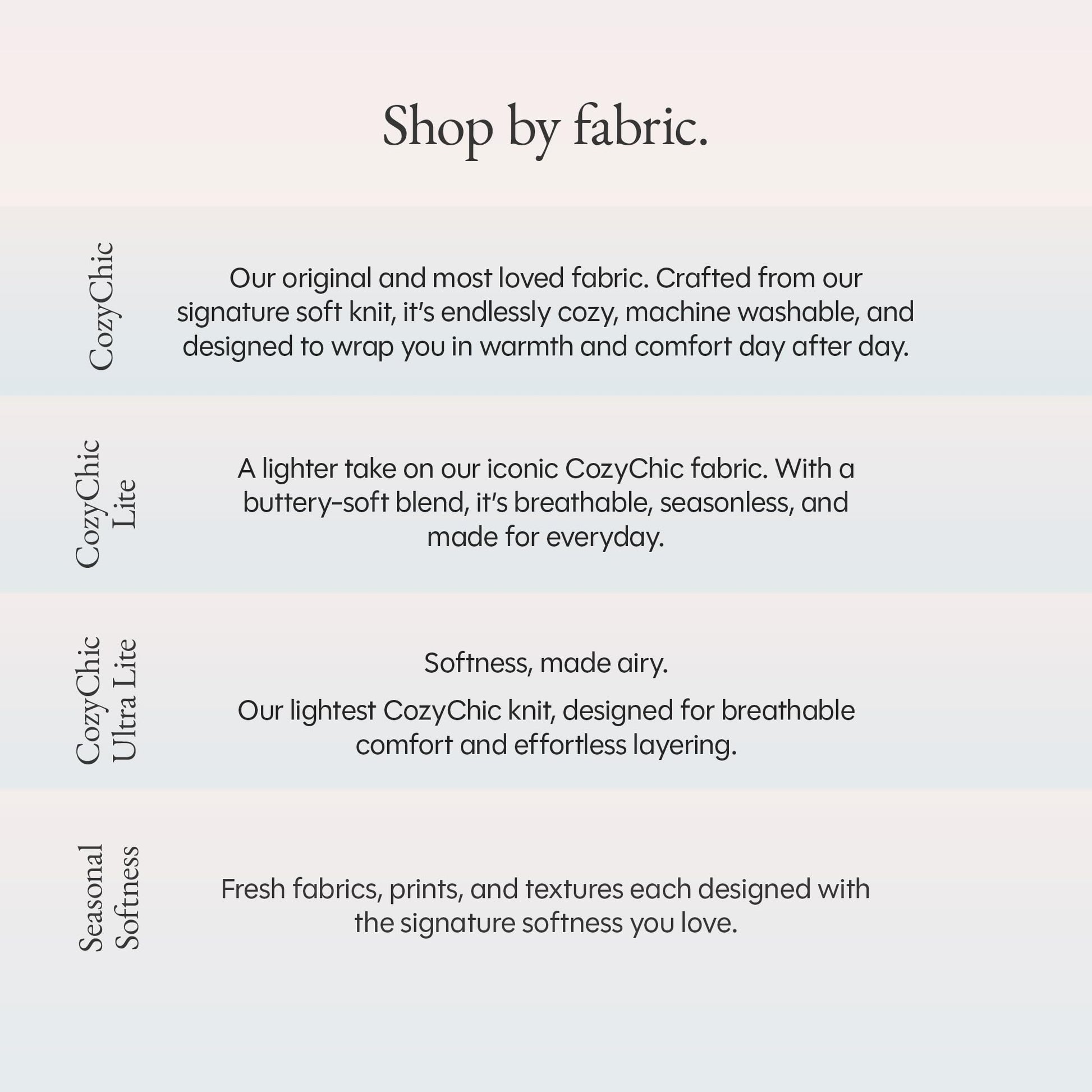 Shop by fabric.

CozyChic

Our original and most loved fabric. Crafted from our signature soft knit, it's endlessly cozy, machine washable, and designed to wrap you in warmth and comfort day after day.

CozyChic
Lite

A lighter take on our iconic CozyChic fabric. With a buttery-soft blend, it's breathable, seasonless, and made for everyday.

CozyChic
Ultra Lite

Softness, made airy.

Our lightest CozyChic knit, designed for breathable comfort and effortless layering.

Seasonal
Softness

Fresh fabrics, prints, and textures each designed with the signature softness you love.